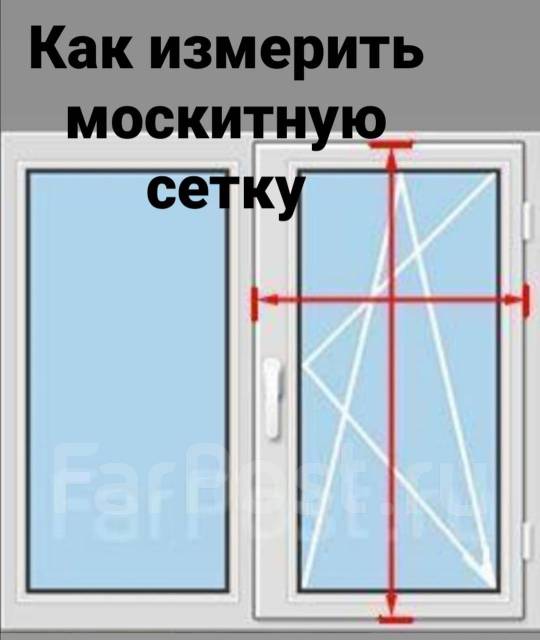 Как измерить москитную сетку

FarPost.ru